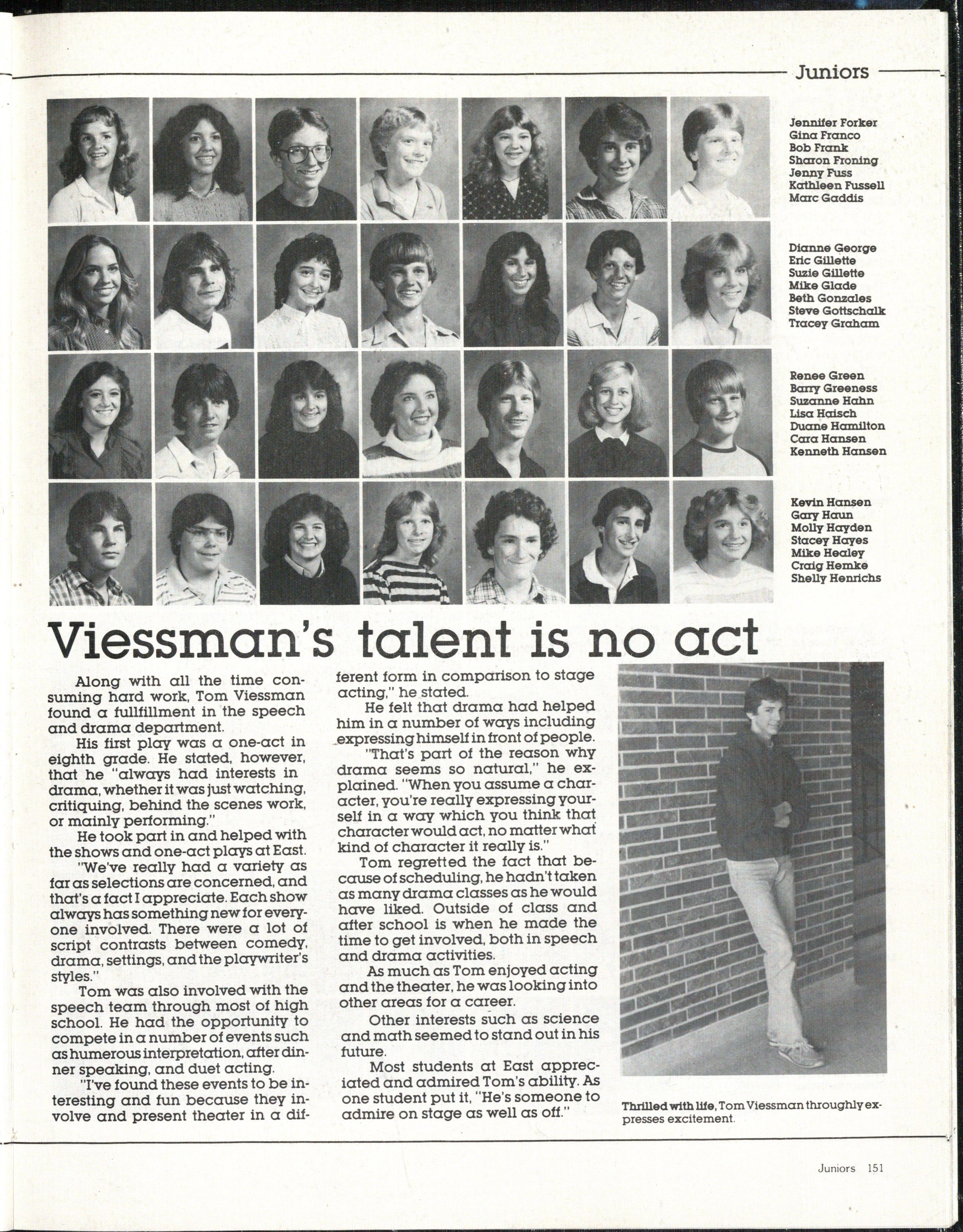 Juniors

Jennifer Forker
Gina Franco
Bob Frank
Sharon Froning
Jenny Fuss
Kathleen Fussell
Marc Gaddis

Dianne George
Eric Gillette
Suzie Gillette
Mike Glade
Beth Gonzales
Steve Gottschalk
Tracey Graham

Renee Green
Barry Greeness
Suzanne Hahn
Lisa Haisch
Duane Hamilton
Cara Hansen
Kenneth Hansen

Kevin Hansen
Gary Haun
Molly Hayden
Stacey Hayes
Mike Healey
Craig Hemke
Shelly Henrichs

Viessman's talent is no act

Along with all the time consuming hard work, Tom Viessman found a fullfillment in the speech and drama department.

His first play was a one-act in eighth grade. He stated, however, that he "always had interests in drama, whether it was just watching, critiquing, behind the scenes work, or mainly performing."

He took part in and helped with the shows and one-act plays at East. "We've really had a variety as far as selections are concerned, and that's a fact I appreciate. Each show always has something new for everyone involved. There were a lot of script contrasts between comedy, drama, settings, and the playwriter's styles."

Tom was also involved with the speech team through most of high school. He had the opportunity to compete in a number of events such as humerous interpretation, after dinner speaking, and duet acting.

"I've found these events to be interesting and fun because they involve and present theater in a different form in comparison to stage acting," he stated.

He felt that drama had helped him in a number of ways including expressing himself in front of people.

"That's part of the reason why drama seems so natural," he explained. "When you assume a character, you're really expressing yourself in a way which you think that character would act, no matter what kind of character it really is."

Tom regretted the fact that because of scheduling, he hadn't taken as many drama classes as he would have liked. Outside of class and after school is when he made the time to get involved, both in speech and drama activities.

As much as Tom enjoyed acting and the theater, he was looking into other areas for a career.

Other interests such as science and math seemed to stand out in his future.

Most students at East appreciated and admired Tom's ability. As one student put it, "He's someone to admire on stage as well as off."

Thrilled with life, Tom Viessman throughly expresses excitement.

Juniors 151